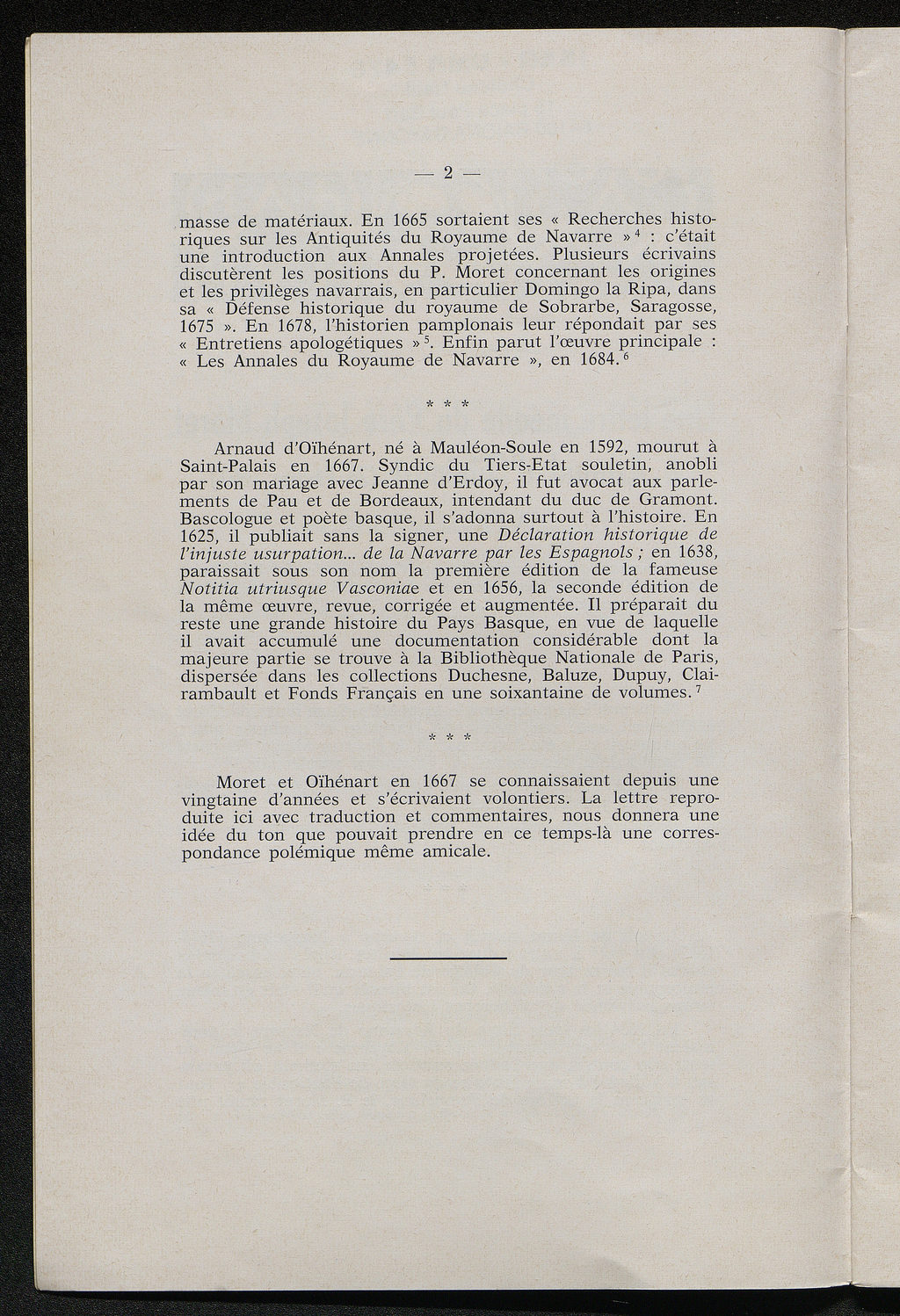 — 2 —

masse de matériaux. En 1665 sortaient ses « Recherches historiques sur les Antiquités du Royaume de Navarre »$^4$ : c'était une introduction aux Annales projetées. Plusieurs écrivains discutèrent les positions du P. Moret concernant les origines et les privilèges navarrais, en particulier Domingo la Ripa, dans sa « Défense historique du royaume de Sobrarbe, Saragosse, 1675 ». En 1678, l'historien pamplonais leur répondait par ses « Entretiens apologétiques »$^5$. Enfin parut l'œuvre principale : « Les Annales du Royaume de Navarre », en 1684.$^6$

* * *

Arnaud d'Oïhénart, né à Mauléon-Soule en 1592, mourut à Saint-Palais en 1667. Syndic du Tiers-Etat souletin, anobli par son mariage avec Jeanne d'Erdoy, il fut avocat aux parlements de Pau et de Bordeaux, intendant du duc de Gramont. Bascologue et poète basque, il s'adonna surtout à l'histoire. En 1625, il publiait sans la signer, une Déclaration historique de l'injuste usurpation... de la Navarre par les Espagnols ; en 1638, paraissait sous son nom la première édition de la fameuse Notitia utriusque Vasconiae et en 1656, la seconde édition de la même œuvre, revue, corrigée et augmentée. Il préparait du reste une grande histoire du Pays Basque, en vue de laquelle il avait accumulé une documentation considérable dont la majeure partie se trouve à la Bibliothèque Nationale de Paris, dispersée dans les collections Duchesne, Baluze, Dupuy, Clairambault et Fonds Français en une soixantaine de volumes.$^7$

* * *

Moret et Oïhénart en 1667 se connaissaient depuis une vingtaine d'années et s'écrivaient volontiers. La lettre reproduite ici avec traduction et commentaires, nous donnera une idée du ton que pouvait prendre en ce temps-là une correspondance polémique même amicale.